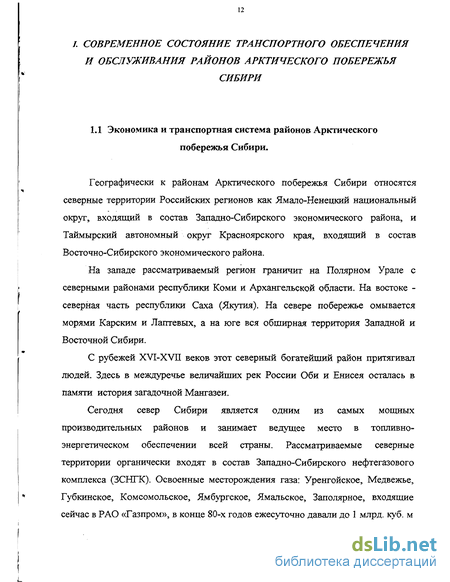 12

I. СОВРЕМЕННОЕ СОСТОЯНИЕ ТРАНСПОРТНОГО ОБЕСПЕЧЕНИЯ И ОБСЛУЖИВАНИЯ РАЙОНОВ АРКТИЧЕСКОГО ПОБЕРЕЖЬЯ СИБИРИ

1.1 Экономика и транспортная система районов Арктического побережья Сибири.

Географически к районам Арктического побережья Сибири относятся северные территории Российских регионов как Ямало-Ненецкий национальный округ, входящий в состав Западно-Сибирского экономического района, и Таймырский автономный округ Красноярского края, входящий в состав Восточно-Сибирского экономического района.

На западе рассматриваемый регион граничит на Полярном Урале с северными районами республики Коми и Архангельской области. На востоке - северная часть республики Саха (Якутия). На севере побережье омывается морями Карским и Лаптевых, а на юге вся обширная территория Западной и Восточной Сибири.

С рубежей XVI-XVII веков этот северный богатейший район притягивал людей. Здесь в междуречье величайших рек России Оби и Енисея осталась в памяти история загадочной Мангазеи.

Сегодня север Сибири является одним из самых мощных производительных районов и занимает ведущее место в топливно-энергетическом обеспечении всей страны. Рассматриваемые северные территории органически входят в состав Западно-Сибирского нефтегазового комплекса (ЗСНГК). Освоенные месторождения газа: Уренгойское, Медвежье, Губкинское, Комсомольское, Ямбургское, Ямальское, Заполярное, входящие сейчас в РАО «Газпром», в конце 80-х годов ежесуточно давали до 1 млрд. куб. м

dsLib.net
библиотека диссертаций